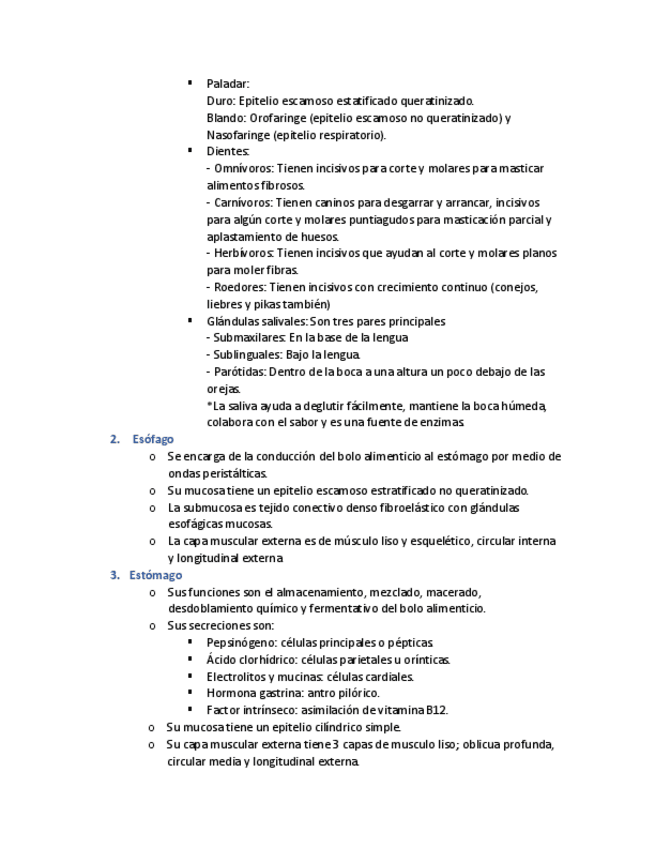 ▪ Paladar:
Duro: Epitelio escamoso estatificado queratinizado.
Blando: Orofaringe (epitelio escamoso no queratinizado) y Nasofaringe (epitelio respiratorio).

▪ Dientes:
- Omnívoros: Tienen incisivos para corte y molares para masticar alimentos fibrosos.
- Carnívoros: Tienen caninos para desgarrar y arrancar, incisivos para algún corte y molares puntiagudos para masticación parcial y aplastamiento de huesos.
- Herbívoros: Tienen incisivos que ayudan al corte y molares planos para moler fibras.
- Roedores: Tienen incisivos con crecimiento continuo (conejos, liebres y pikas también)

▪ Glándulas salivales: Son tres pares principales
- Submaxilares: En la base de la lengua
- Sublinguales: Bajo la lengua.
- Parótidas: Dentro de la boca a una altura un poco debajo de las orejas.
*La saliva ayuda a deglutir fácilmente, mantiene la boca húmeda, colabora con el sabor y es una fuente de enzimas.

2. Esófago
o Se encarga de la conducción del bolo alimenticio al estómago por medio de ondas peristálticas.
o Su mucosa tiene un epitelio escamoso estratificado no queratinizado.
o La submucosa es tejido conectivo denso fibroelástico con glándulas esofágicas mucosas.
o La capa muscular externa es de músculo liso y esquelético, circular interna y longitudinal externa

3. Estómago
o Sus funciones son el almacenamiento, mezclado, macerado, desdoblamiento químico y fermentativo del bolo alimenticio.
o Sus secreciones son:
▪ Pepsinógeno: células principales o pépticas.
▪ Ácido clorhídrico: células parietales u orínticas.
▪ Electrolitos y mucinas: células cardiales.
▪ Hormona gastrina: antro pilórico.
▪ Factor intrínseco: asimilación de vitamina B12.
o Su mucosa tiene un epitelio cilíndrico simple.
o Su capa muscular externa tiene 3 capas de musculo liso; oblicua profunda, circular media y longitudinal externa.